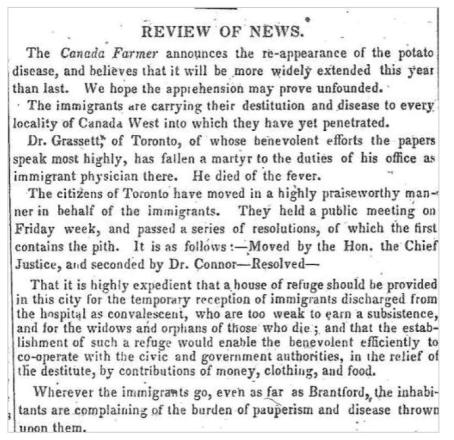 REVIEW OF NEWS.

The Canada Farmer announces the re-appearance of the potato disease, and believes that it will be more widely extended this year than last. We hope the apprehension may prove unfounded.

The immigrants are carrying their destitution and disease to every locality of Canada West into which they have yet penetrated.

Dr. Grassett, of Toronto, of whose benevolent efforts the papers speak most highly, has fallen a martyr to the duties of his office as immigrant physician there. He died of the fever.

The citizens of Toronto have moved in a highly praiseworthy manner in behalf of the immigrants. They held a public meeting on Friday week, and passed a series of resolutions, of which the first contains the pith. It is as follows:—Moved by the Hon. the Chief Justice, and seconded by Dr. Connor—Resolved—

That it is highly expedient that a house of refuge should be provided in this city for the temporary reception of immigrants discharged from the hospital as convalescent, who are too weak to earn a subsistence, and for the widows and orphans of those who die; and that the establishment of such a refuge would enable the benevolent efficiently to co-operate with the civic and government authorities, in the relief of the destitute, by contributions of money, clothing, and food.

Wherever the immigrants go, even as far as Brantford, the inhabitants are complaining of the burden of pauperism and disease thrown upon them.